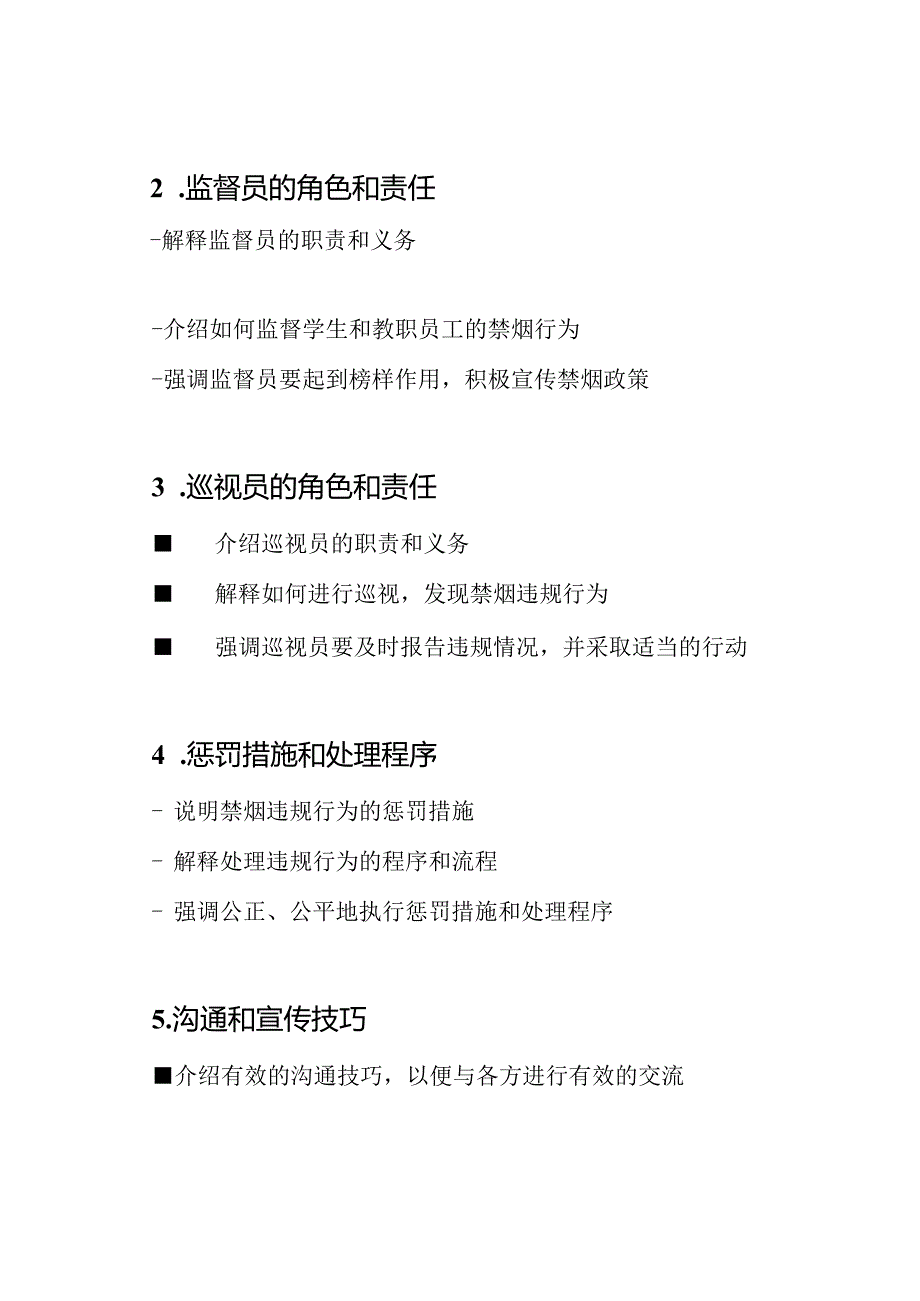 2 .监督员的角色和责任

-解释监督员的职责和义务

-介绍如何监督学生和教职员工的禁烟行为

-强调监督员要起到榜样作用，积极宣传禁烟政策

3 .巡视员的角色和责任

■ 介绍巡视员的职责和义务

■ 解释如何进行巡视，发现禁烟违规行为

■ 强调巡视员要及时报告违规情况，并采取适当的行动

4 .惩罚措施和处理程序

- 说明禁烟违规行为的惩罚措施

- 解释处理违规行为的程序和流程

- 强调公正、公平地执行惩罚措施和处理程序

5.沟通和宣传技巧

■介绍有效的沟通技巧，以便与各方进行有效的交流